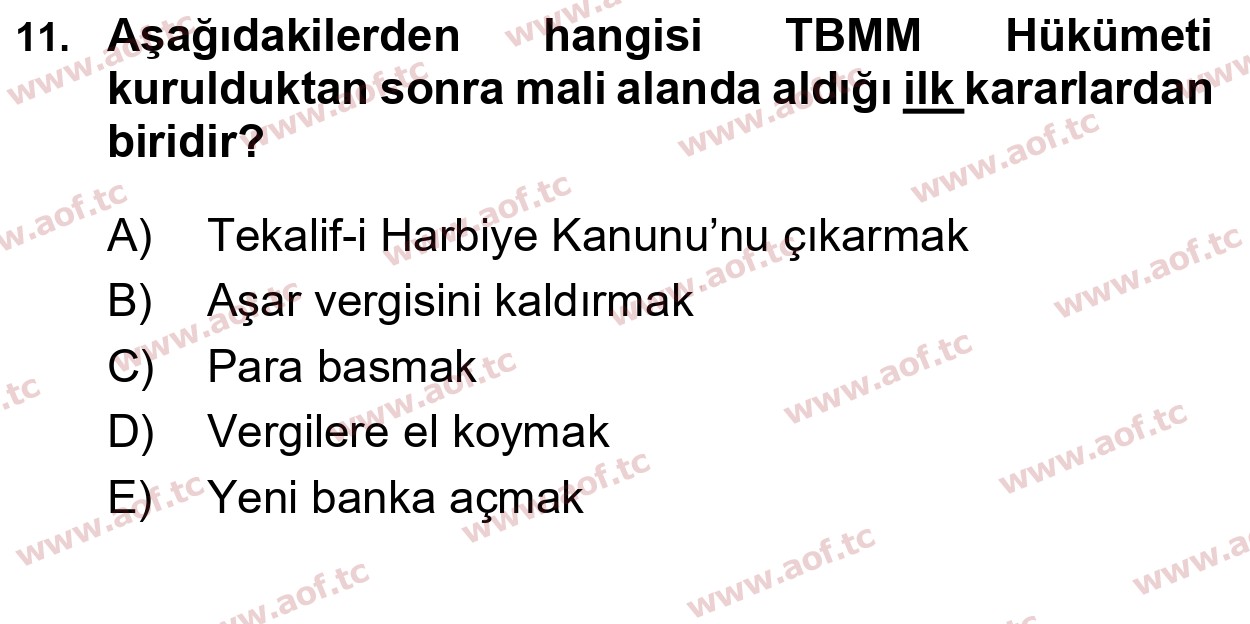 11. Aşağıdakilerden hangisi TBMM Hükümeti kurulduktan sonra mali alanda aldığı ilk kararlardan biridir?

A) Tekalif-i Harbiye Kanunu'nu çıkarmak
B) Aşar vergisini kaldırmak
C) Para basmak
D) Vergilere el koymak
E) Yeni banka açmak

www.aof.tc